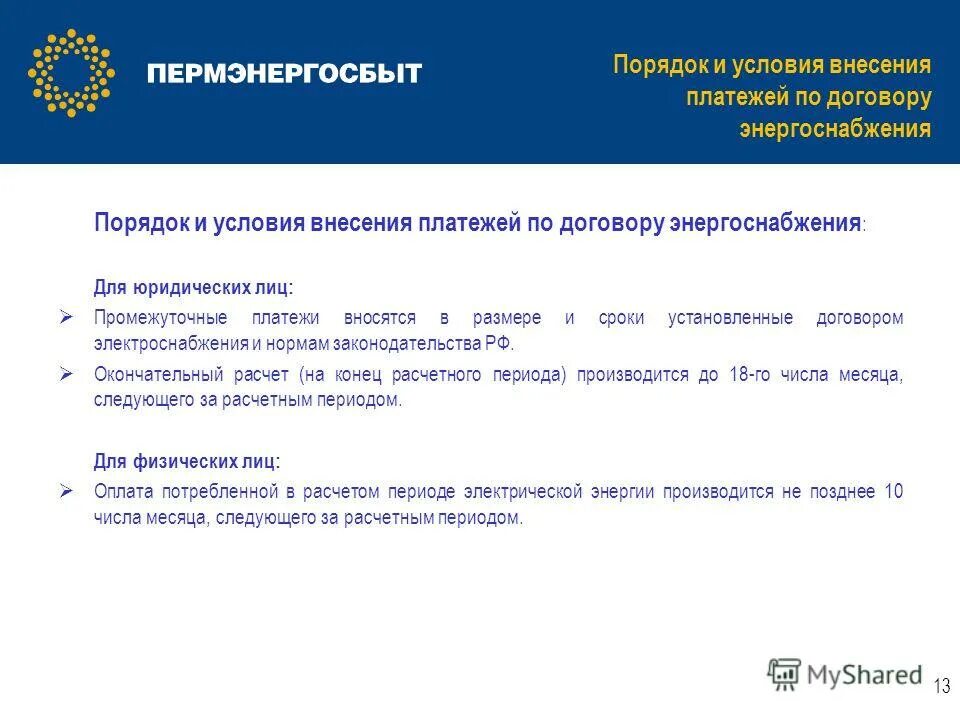 ПЕРМЭНЕРГОСБЫТ

Порядок и условия внесения платежей по договору энергоснабжения

Порядок и условия внесения платежей по договору энергоснабжения:

Для юридических лиц:

➢ Промежуточные платежи вносятся в размере и сроки установленные договором электроснабжения и нормам законодательства РФ.

➢ Окончательный расчет (на конец расчетного периода) производится до 18-го числа месяца, следующего за расчетным периодом.

Для физических лиц:

➢ Оплата потребленной в расчетом периоде электрической энергии производится не позднее 10 числа месяца, следующего за расчетным периодом.

MyShared

13